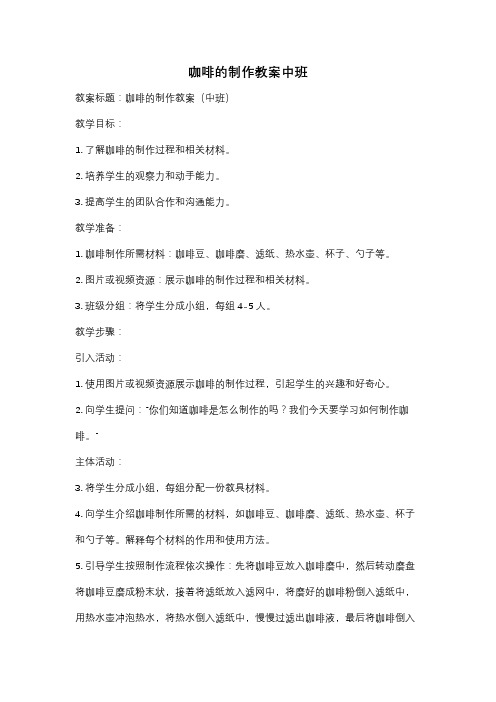 咖啡的制作教案中班

教案标题：咖啡的制作教案（中班）

教学目标：

1. 了解咖啡的制作过程和相关材料。

2. 培养学生的观察力和动手能力。

3. 提高学生的团队合作和沟通能力。

教学准备：

1. 咖啡制作所需材料：咖啡豆、咖啡磨、滤纸、热水壶、杯子、勺子等。

2. 图片或视频资源：展示咖啡的制作过程和相关材料。

3. 班级分组：将学生分成小组，每组 4-5 人。

教学步骤：

引入活动：

1. 使用图片或视频资源展示咖啡的制作过程，引起学生的兴趣和好奇心。

2. 向学生提问："你们知道咖啡是怎么制作的吗？我们今天要学习如何制作咖啡。"

主体活动：

3. 将学生分成小组，每组分配一份教具材料。

4. 向学生介绍咖啡制作所需的材料，如咖啡豆、咖啡磨、滤纸、热水壶、杯子和勺子等。解释每个材料的作用和使用方法。

5. 引导学生按照制作流程依次操作：先将咖啡豆放入咖啡磨中，然后转动磨盘将咖啡豆磨成粉末状，接着将滤纸放入滤网中，将磨好的咖啡粉倒入滤纸中，用热水壶冲泡热水，将热水倒入滤纸中，慢慢过滤出咖啡液，最后将咖啡倒入